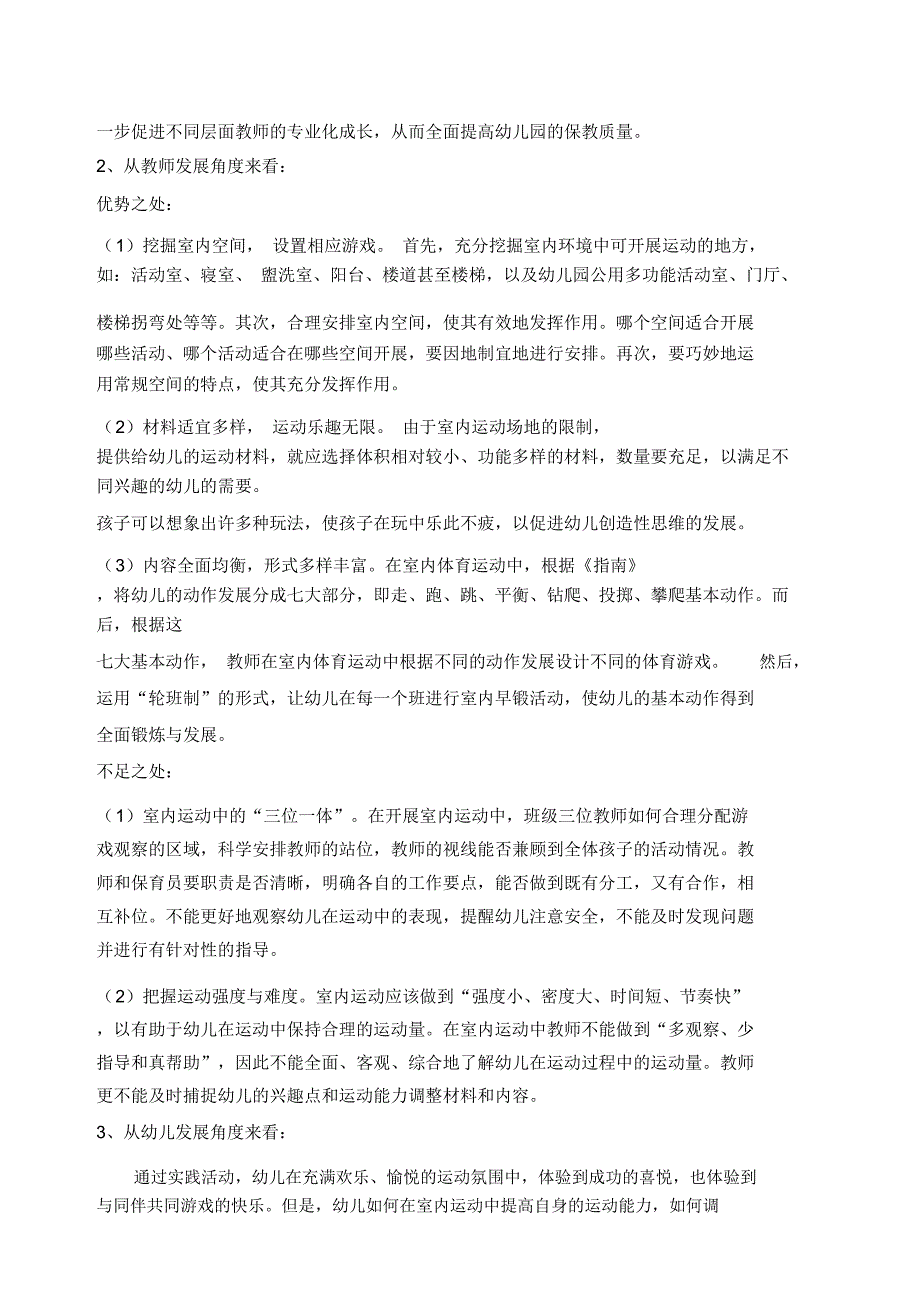 一步促进不同层面教师的专业化成长，从而全面提高幼儿园的保教质量。

2、从教师发展角度来看：

优势之处：

（1）挖掘室内空间， 设置相应游戏。 首先，充分挖掘室内环境中可开展运动的地方，如：活动室、寝室、 盥洗室、阳台、楼道甚至楼梯，以及幼儿园公用多功能活动室、门厅、

楼梯拐弯处等等。其次，合理安排室内空间，使其有效地发挥作用。哪个空间适合开展哪些活动、哪个活动适合在哪些空间开展，要因地制宜地进行安排。再次，要巧妙地运用常规空间的特点，使其充分发挥作用。

（2）材料适宜多样， 运动乐趣无限。 由于室内运动场地的限制，提供给幼儿的运动材料，就应选择体积相对较小、功能多样的材料，数量要充足，以满足不同兴趣的幼儿的需要。

孩子可以想象出许多种玩法，使孩子在玩中乐此不疲，以促进幼儿创造性思维的发展。

（3）内容全面均衡，形式多样丰富。在室内体育运动中，根据《指南》，将幼儿的动作发展分成七大部分，即走、跑、跳、平衡、钻爬、投掷、攀爬基本动作。而后，根据这

七大基本动作， 教师在室内体育运动中根据不同的动作发展设计不同的体育游戏。 然后，运用“轮班制”的形式，让幼儿在每一个班进行室内早锻活动，使幼儿的基本动作得到全面锻炼与发展。

不足之处：

（1）室内运动中的“三位一体”。在开展室内运动中，班级三位教师如何合理分配游戏观察的区域，科学安排教师的站位，教师的视线能否兼顾到全体孩子的活动情况。教师和保育员要职责是否清晰，明确各自的工作要点，能否做到既有分工，又有合作，相互补位。不能更好地观察幼儿在运动中的表现，提醒幼儿注意安全，不能及时发现问题并进行有针对性的指导。

（2）把握运动强度与难度。室内运动应该做到“强度小、密度大、时间短、节奏快”，以有助于幼儿在运动中保持合理的运动量。在室内运动中教师不能做到“多观察、少指导和真帮助”，因此不能全面、客观、综合地了解幼儿在运动过程中的运动量。教师更不能及时捕捉幼儿的兴趣点和运动能力调整材料和内容。

3、从幼儿发展角度来看：

通过实践活动，幼儿在充满欢乐、愉悦的运动氛围中，体验到成功的喜悦，也体验到与同伴共同游戏的快乐。但是，幼儿如何在室内运动中提高自身的运动能力，如何调